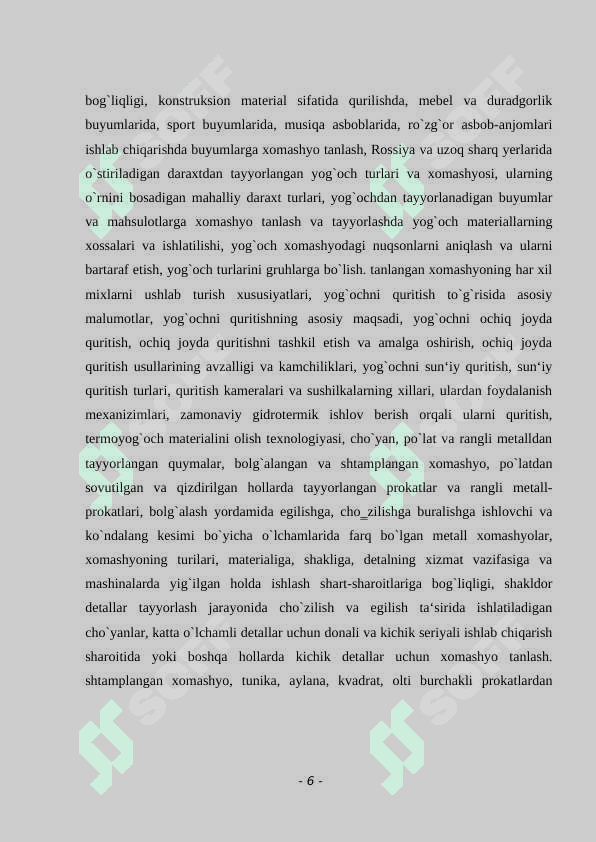 bog`liqligi, konstruksion material sifatida qurilishda, mebel va duradgorlik buyumlarida, sport buyumlarida, musiqa asboblarida, ro`zg`or asbob-anjomlari ishlab chiqarishda buyumlarga xomashyo tanlash, Rossiya va uzoq sharq yerlarida o`stiriladigan daraxtdan tayyorlangan yog`och turlari va xomashyosi, ularning o`rnini bosadigan mahalliy daraxt turlari, yog`ochdan tayyorlanadigan buyumlar va mahsulotlarga xomashyo tanlash va tayyorlashda yog`och materiallarning xossalari va ishlatilishi, yog`och xomashyodagi nuqsonlarni aniqlash va ularni bartaraf etish, yog`och turlarini gruhlarga bo`lish. tanlangan xomashyoning har xil mixlarni ushlab turish xususiyatlari, yog`ochni quritish to`g`risida asosiy malumotlar, yog`ochni quritishning asosiy maqsadi, yog`ochni ochiq joyda quritish, ochiq joyda quritishni tashkil etish va amalga oshirish, ochiq joyda quritish usullarining avzalligi va kamchiliklari, yog`ochni sun‘iy quritish, sun‘iy quritish turlari, quritish kameralari va sushilkalarning xillari, ulardan foydalanish mexanizimlari, zamonaviy gidrotermik ishlov berish orqali ularni quritish, termoyog`och materialini olish texnologiyasi, cho`yan, po`lat va rangli metalldan tayyorlangan quymalar, bolg`alangan va shtamplangan xomashyo, po`latdan sovutilgan va qizdirilgan hollarda tayyorlangan prokatlar va rangli metall-prokatlari, bolg`alash yordamida egilishga, cho_zilishga buralishga ishlovchi va ko`ndalang kesimi bo`yicha o`lchamlarida farq bo`lgan metall xomashyolar, xomashyoning turilari, materialiga, shakliga, detalning xizmat vazifasiga va mashinalarda yig`ilgan holda ishlash shart-sharoitlariga bog`liqligi, shakldor detallar tayyorlash jarayonida cho`zilish va egilish ta‘sirida ishlatiladigan cho`yanlar, katta o`lchamli detallar uchun donali va kichik seriyali ishlab chiqarish sharoitida yoki boshqa hollarda kichik detallar uchun xomashyo tanlash. shtamplangan xomashyo, tunika, aylana, kvadrat, olti burchakli prokatlardan

- 6 -